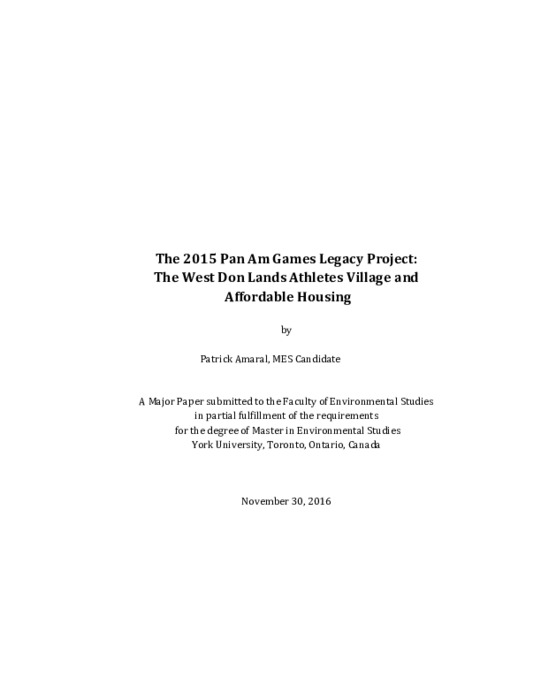 The 2015 Pan Am Games Legacy Project: The West Don Lands Athletes Village and Affordable Housing

by

Patrick Amaral, MES Candidate

A Major Paper submitted to the Faculty of Environmental Studies in partial fulfillment of the requirements for the degree of Master in Environmental Studies York University, Toronto, Ontario, Canada

November 30, 2016